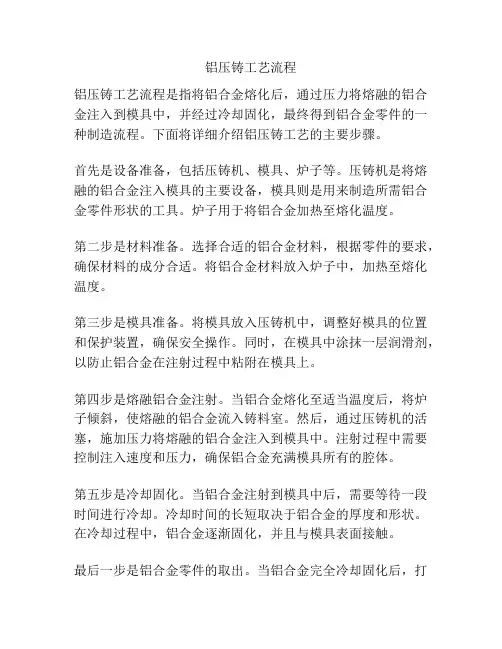 铝压铸工艺流程

铝压铸工艺流程是指将铝合金熔化后，通过压力将熔融的铝合金注入到模具中，并经过冷却固化，最终得到铝合金零件的一种制造流程。下面将详细介绍铝压铸工艺的主要步骤。

首先是设备准备，包括压铸机、模具、炉子等。压铸机是将熔融的铝合金注入模具的主要设备，模具则是用来制造所需铝合金零件形状的工具。炉子用于将铝合金加热至熔化温度。

第二步是材料准备。选择合适的铝合金材料，根据零件的要求，确保材料的成分合适。将铝合金材料放入炉子中，加热至熔化温度。

第三步是模具准备。将模具放入压铸机中，调整好模具的位置和保护装置，确保安全操作。同时，在模具中涂抹一层润滑剂，以防止铝合金在注射过程中粘附在模具上。

第四步是熔融铝合金注射。当铝合金熔化至适当温度后，将炉子倾斜，使熔融的铝合金流入铸料室。然后，通过压铸机的活塞，施加压力将熔融的铝合金注入到模具中。注射过程中需要控制注入速度和压力，确保铝合金充满模具所有的腔体。

第五步是冷却固化。当铝合金注射到模具中后，需要等待一段时间进行冷却。冷却时间的长短取决于铝合金的厚度和形状。在冷却过程中，铝合金逐渐固化，并且与模具表面接触。

最后一步是铝合金零件的取出。当铝合金完全冷却固化后，打